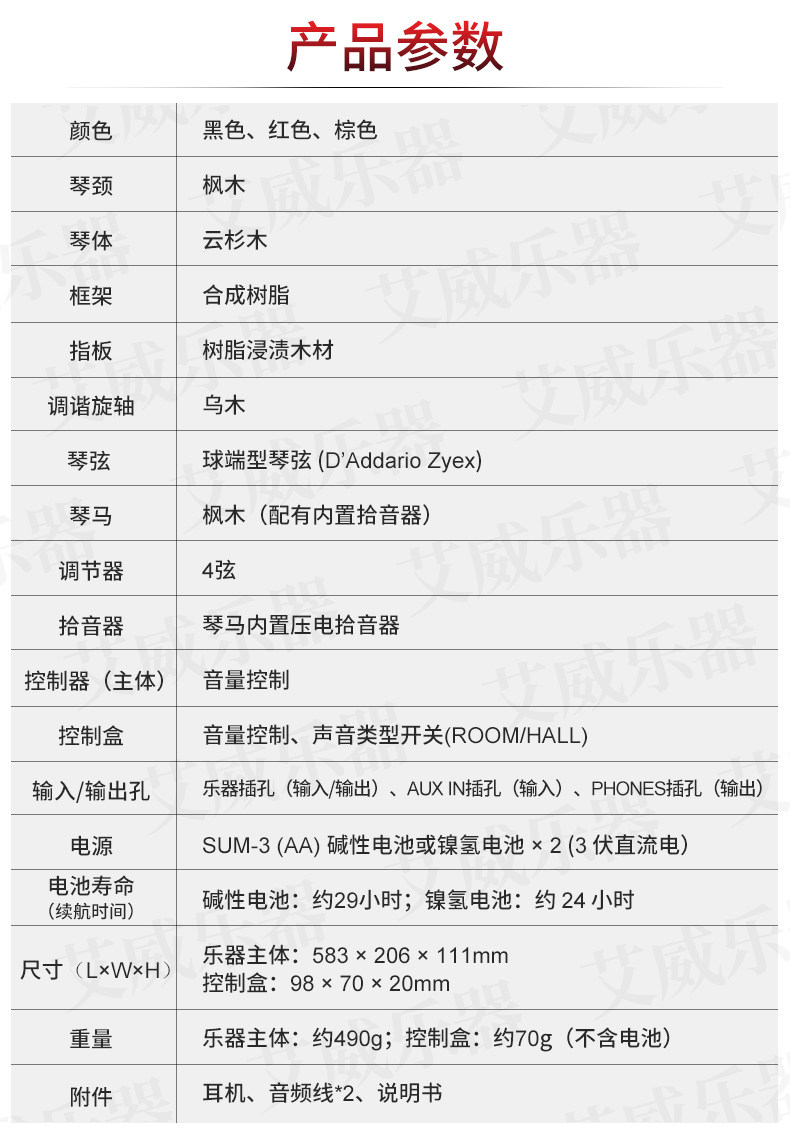 产品参数

| 颜色 | 黑色、红色、棕色 |
|---|---|
| 琴颈 | 枫木 |
| 琴体 | 云杉木 |
| 框架 | 合成树脂 |
| 指板 | 树脂浸渍木材 |
| 调谐旋轴 | 乌木 |
| 琴弦 | 球端型琴弦 (D'Addario Zyex) |
| 琴马 | 枫木（配有内置拾音器） |
| 调节器 | 4弦 |
| 拾音器 | 琴马内置压电拾音器 |
| 控制器（主体） | 音量控制 |
| 控制盒 | 音量控制、声音类型开关(ROOM/HALL) |
| 输入/输出孔 | 乐器插孔（输入/输出）、AUX IN插孔（输入）、PHONES插孔（输出） |
| 电源 | SUM-3 (AA) 碱性电池或镍氢电池 × 2 (3 伏直流电) |
| 电池寿命（续航时间） | 碱性电池：约29小时；镍氢电池：约 24 小时 |
| 尺寸（L×W×H） | 乐器主体：583 × 206 × 111mm 控制盒：98 × 70 × 20mm |
| 重量 | 乐器主体：约490g；控制盒：约70g（不含电池） |
| 附件 | 耳机、音频线*2、说明书 |

艾威乐器